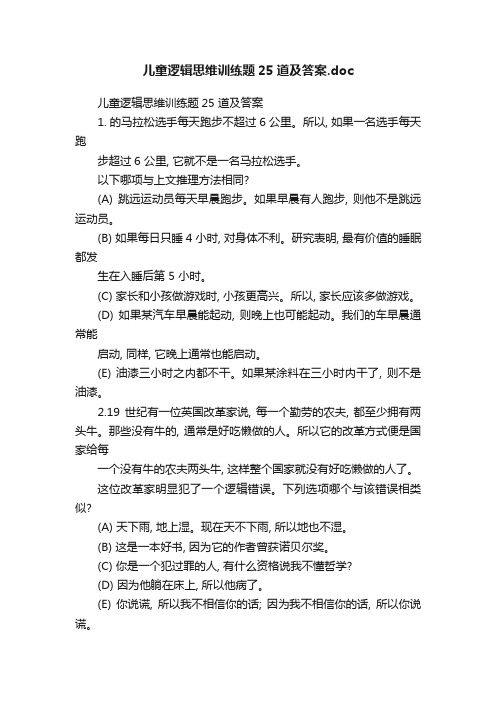 儿童逻辑思维训练题 25 道及答案.doc

儿童逻辑思维训练题 25 道及答案

1. 的马拉松选手每天跑步不超过 6 公里。所以, 如果一名选手每天跑

步超过 6 公里, 它就不是一名马拉松选手。

以下哪项与上文推理方法相同?

(A) 跳远运动员每天早晨跑步。如果早晨有人跑步, 则他不是跳远运动员。

(B) 如果每日只睡 4 小时, 对身体不利。研究表明, 最有价值的睡眠都发

生在入睡后第 5 小时。

(C) 家长和小孩做游戏时, 小孩更高兴。所以, 家长应该多做游戏。

(D) 如果某汽车早晨能起动, 则晚上也可能起动。我们的车早晨通常能

启动, 同样, 它晚上通常也能启动。

(E) 油漆三小时之内都不干。如果某涂料在三小时内干了, 则不是油漆。

2.19 世纪有一位英国改革家说, 每一个勤劳的农夫, 都至少拥有两头牛。那些没有牛的, 通常是好吃懒做的人。所以它的改革方式便是国家给每

一个没有牛的农夫两头牛, 这样整个国家就没有好吃懒做的人了。

这位改革家明显犯了一个逻辑错误。下列选项哪个与该错误相类似?

(A) 天下雨, 地上湿。现在天不下雨, 所以地也不湿。

(B) 这是一本好书, 因为它的作者曾获诺贝尔奖。

(C) 你是一个犯过罪的人, 有什么资格说我不懂哲学?

(D) 因为他躺在床上, 所以他病了。

(E) 你说谎, 所以我不相信你的话; 因为我不相信你的话, 所以你说谎。